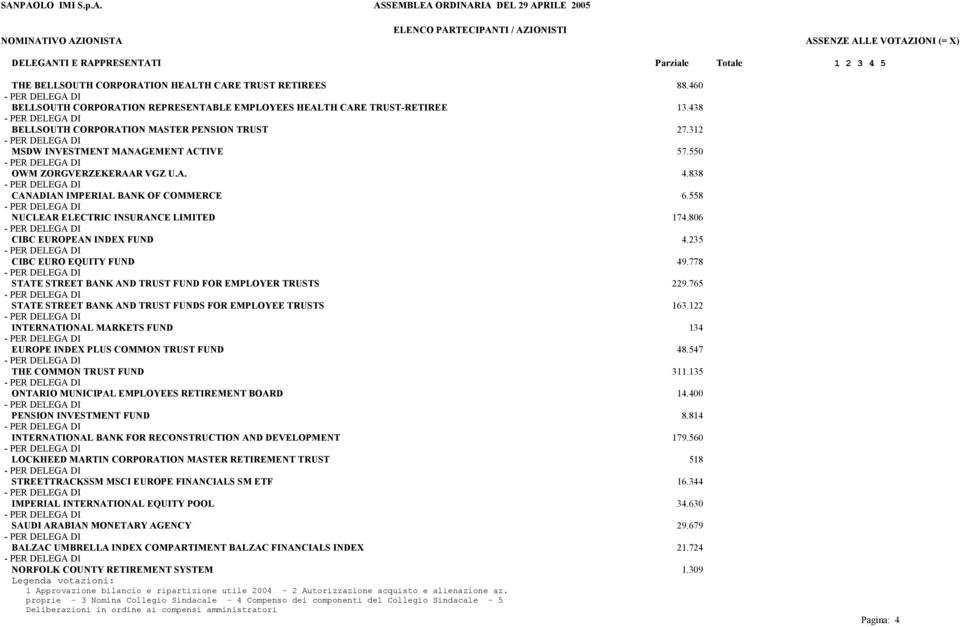 SANPAOLO IMI S.p.A. ASSEMBLEA ORDINARIA DEL 29 APRILE 2005

ELENCO PARTECIPANTI / AZIONISTI

NOMINATIVO AZIONISTA ASSENZE ALLE VOTAZIONI (= X)

DELEGANTI E RAPPRESENTATI Parziale Totale 1 2 3 4 5

THE BELLSOUTH CORPORATION HEALTH CARE TRUST RETIREES 88.460
- PER DELEGA DI
BELLSOUTH CORPORATION REPRESENTABLE EMPLOYEES HEALTH CARE TRUST-RETIREE 13.438
- PER DELEGA DI
BELLSOUTH CORPORATION MASTER PENSION TRUST 27.312
- PER DELEGA DI
MSDW INVESTMENT MANAGEMENT ACTIVE 57.550
- PER DELEGA DI
OWM ZORGVERZEKERAAR VGZ U.A. 4.838
- PER DELEGA DI
CANADIAN IMPERIAL BANK OF COMMERCE 6.558
- PER DELEGA DI
NUCLEAR ELECTRIC INSURANCE LIMITED 174.806
- PER DELEGA DI
CIBC EUROPEAN INDEX FUND 4.235
- PER DELEGA DI
CIBC EURO EQUITY FUND 49.778
- PER DELEGA DI
STATE STREET BANK AND TRUST FUND FOR EMPLOYER TRUSTS 229.765
- PER DELEGA DI
STATE STREET BANK AND TRUST FUNDS FOR EMPLOYEE TRUSTS 163.122
- PER DELEGA DI
INTERNATIONAL MARKETS FUND 134
- PER DELEGA DI
EUROPE INDEX PLUS COMMON TRUST FUND 48.547
- PER DELEGA DI
THE COMMON TRUST FUND 311.135
- PER DELEGA DI
ONTARIO MUNICIPAL EMPLOYEES RETIREMENT BOARD 14.400
- PER DELEGA DI
PENSION INVESTMENT FUND 8.814
- PER DELEGA DI
INTERNATIONAL BANK FOR RECONSTRUCTION AND DEVELOPMENT 179.560
- PER DELEGA DI
LOCKHEED MARTIN CORPORATION MASTER RETIREMENT TRUST 518
- PER DELEGA DI
STREETTRACKSSM MSCI EUROPE FINANCIALS SM ETF 16.344
- PER DELEGA DI
IMPERIAL INTERNATIONAL EQUITY POOL 34.630
- PER DELEGA DI
SAUDI ARABIAN MONETARY AGENCY 29.679
- PER DELEGA DI
BALZAC UMBRELLA INDEX COMPARTIMENT BALZAC FINANCIALS INDEX 21.724
- PER DELEGA DI
NORFOLK COUNTY RETIREMENT SYSTEM 1.309

Legenda votazioni:
1 Approvazione bilancio e ripartizione utile 2004 - 2 Autorizzazione acquisto e alienazione az. proprie - 3 Nomina Collegio Sindacale - 4 Compenso dei componenti del Collegio Sindacale - 5 Deliberazioni in ordine ai compensi amministratori

Pagina: 4